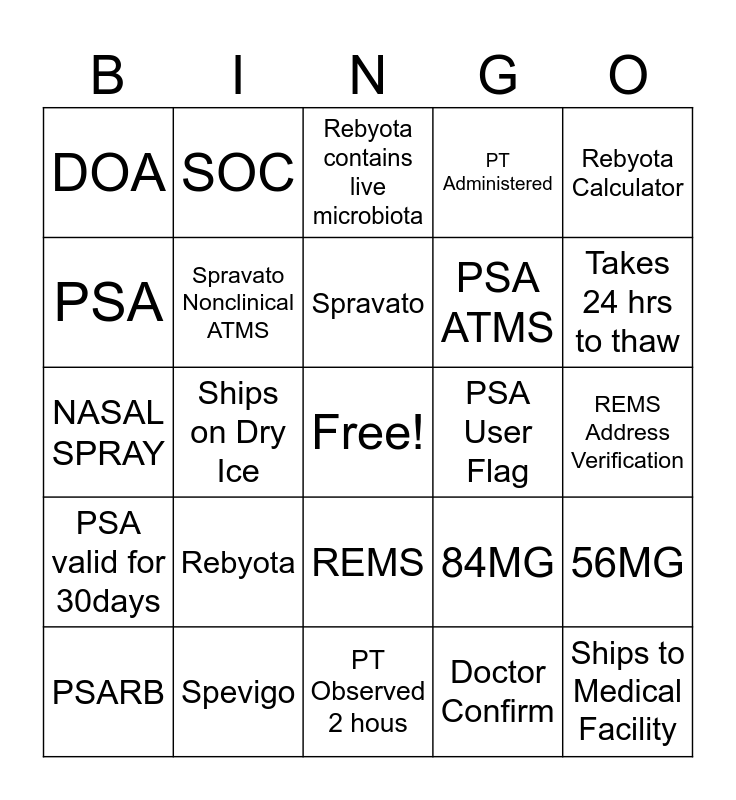 | B | I | N | G | O |
|---|---|---|---|---|
| DOA | SOC | Rebyota contains live microbiota | PT Administered | Rebyota Calculator |
| PSA | Spravato Nonclinical ATMS | Spravato | PSA ATMS | Takes 24 hrs to thaw |
| NASAL SPRAY | Ships on Dry Ice | Free! | PSA User Flag | REMS Address Verification |
| PSA valid for 30days | Rebyota | REMS | 84MG | 56MG |
| PSARB | Spevigo | PT Observed 2 hous | Doctor Confirm | Ships to Medical Facility |